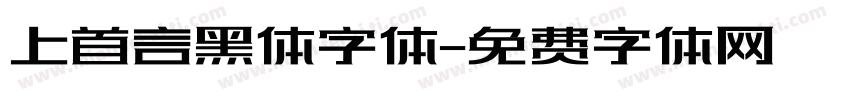 上首言黑体字体-免费字体网